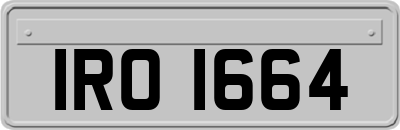 IRO 1664